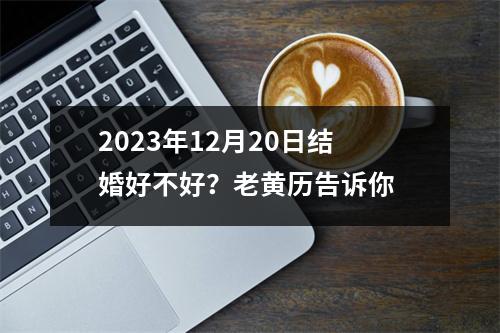 2023年12月20日结婚好不好？老黄历告诉你